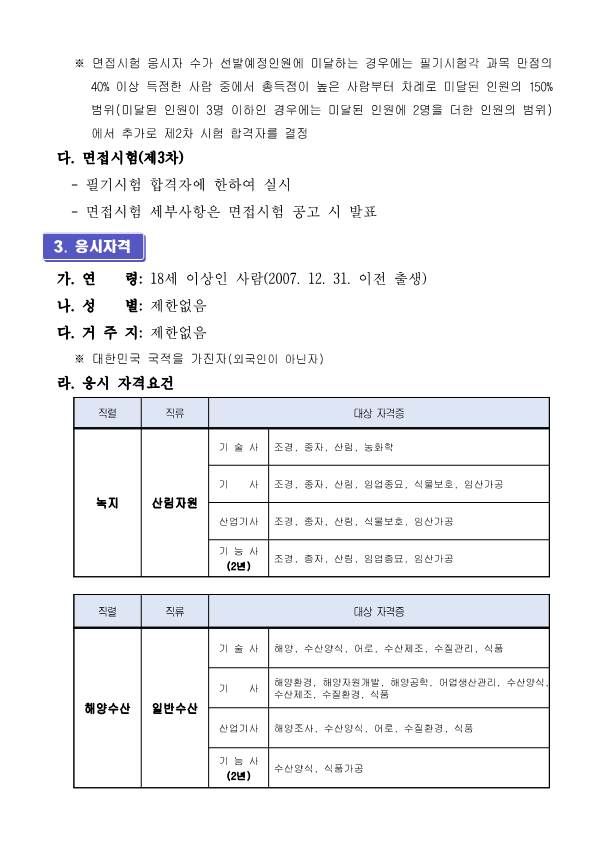 ※ 면접시험 응시자 수가 선발예정인원에 미달하는 경우에는 필기시험각 과목 만점의 40% 이상 득점한 사람 중에서 총득점이 높은 사람부터 차례로 미달된 인원의 150% 범위(미달된 인원이 3명 이하인 경우에는 미달된 인원에 2명을 더한 인원의 범위)에서 추가로 제2차 시험 합격자를 결정

다. 면접시험(제3차)

- 필기시험 합격자에 한하여 실시
- 면접시험 세부사항은 면접시험 공고 시 발표

3. 응시자격

가. 연 령: 18세 이상인 사람(2007. 12. 31. 이전 출생)

나. 성 별: 제한없음

다. 거 주 지: 제한없음

※ 대한민국 국적을 가진자(외국인이 아닌자)

라. 응시 자격요건

| 직렬 | 직류 | 대상 자격증 | |
|---|---|---|---|
| 녹지 | 산림자원 | 기 술 사 | 조경, 종자, 산림, 농화학 |
| | | 기 사 | 조경, 종자, 산림, 임업종묘, 식물보호, 임산가공 |
| | | 산업기사 | 조경, 종자, 산림, 식물보호, 임산가공 |
| | | 기 능 사 (2년) | 조경, 종자, 산림, 임업종묘, 임산가공 |

| 직렬 | 직류 | 대상 자격증 | |
|---|---|---|---|
| 해양수산 | 일반수산 | 기 술 사 | 해양, 수산양식, 어로, 수산제조, 수질관리, 식품 |
| | | 기 사 | 해양환경, 해양자원개발, 해양공학, 어업생산관리, 수산양식, 수산제조, 수질환경, 식품 |
| | | 산업기사 | 해양조사, 수산양식, 어로, 수질환경, 식품 |
| | | 기 능 사 (2년) | 수산양식, 식품가공 |